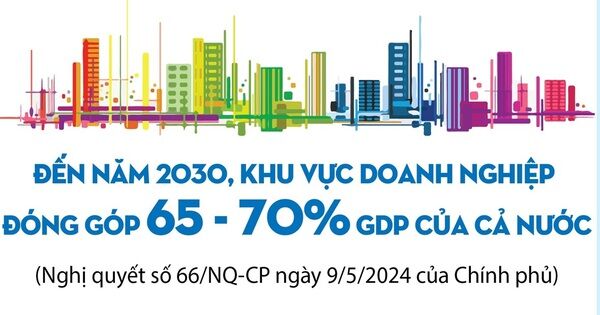 ĐẾN NĂM 2030, KHU VỰC DOANH NGHIỆP ĐÓNG GÓP 65 - 70% GDP CỦA CẢ NƯỚC

(Nghị quyết số 66/NQ-CP ngày 9/5/2024 của Chính phủ)